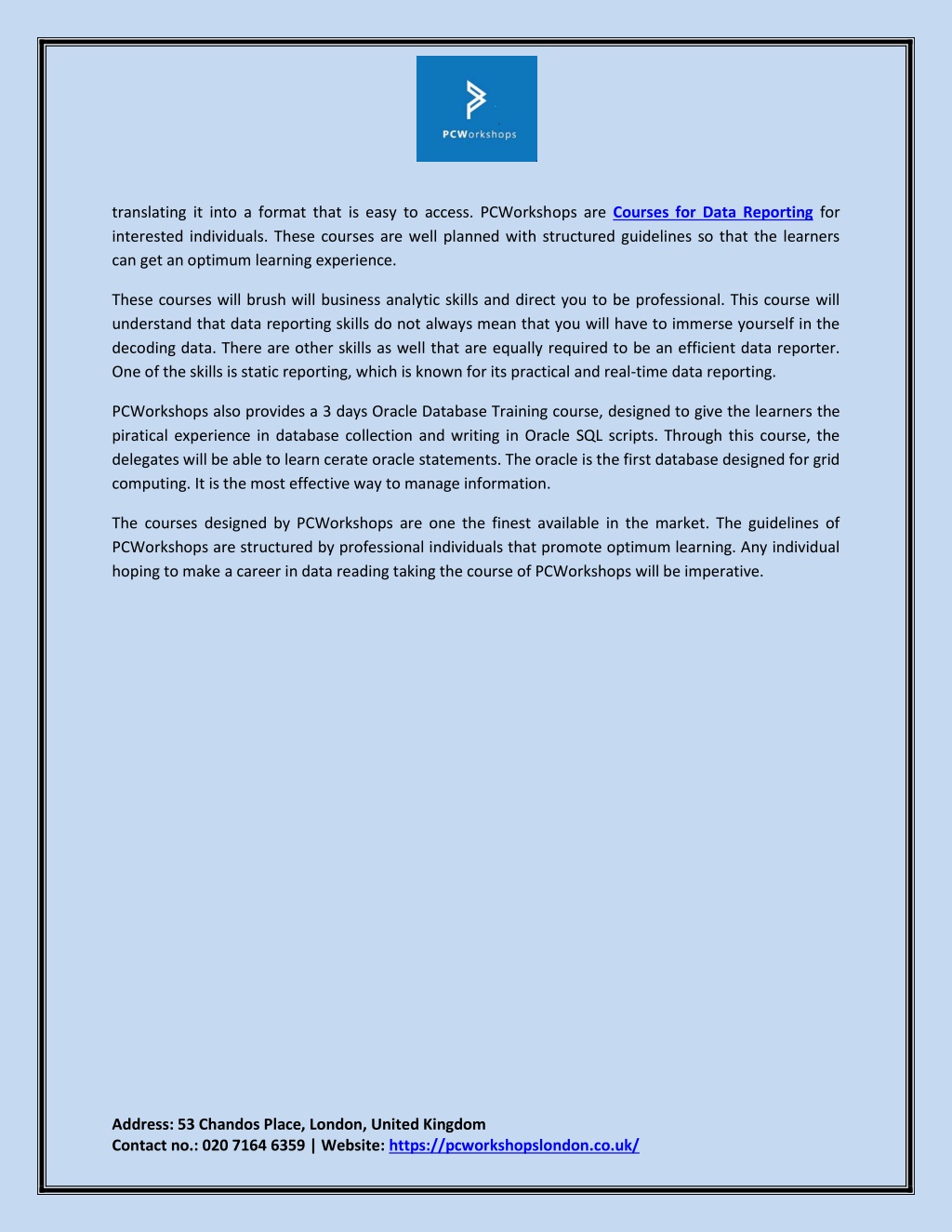 PCWorkshops

translating it into a format that is easy to access. PCWorkshops are Courses for Data Reporting for interested individuals. These courses are well planned with structured guidelines so that the learners can get an optimum learning experience.

These courses will brush will business analytic skills and direct you to be professional. This course will understand that data reporting skills do not always mean that you will have to immerse yourself in the decoding data. There are other skills as well that are equally required to be an efficient data reporter. One of the skills is static reporting, which is known for its practical and real-time data reporting.

PCWorkshops also provides a 3 days Oracle Database Training course, designed to give the learners the piratical experience in database collection and writing in Oracle SQL scripts. Through this course, the delegates will be able to learn cerate oracle statements. The oracle is the first database designed for grid computing. It is the most effective way to manage information.

The courses designed by PCWorkshops are one the finest available in the market. The guidelines of PCWorkshops are structured by professional individuals that promote optimum learning. Any individual hoping to make a career in data reading taking the course of PCWorkshops will be imperative.

Address: 53 Chandos Place, London, United Kingdom
Contact no.: 020 7164 6359 | Website: https://pcworkshopslondon.co.uk/